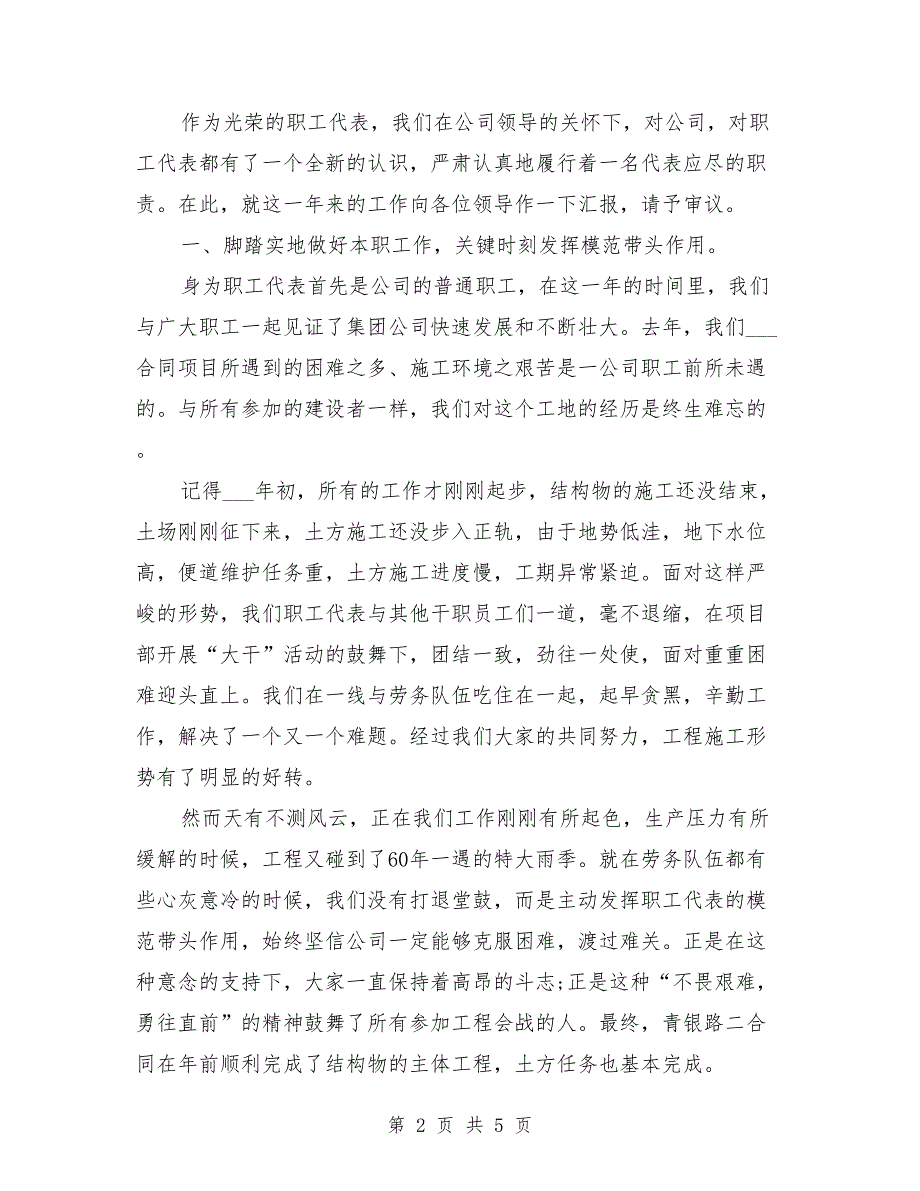 作为光荣的职工代表，我们在公司领导的关怀下，对公司，对职工代表都有了一个全新的认识，严肃认真地履行着一名代表应尽的职责。在此，就这一年来的工作向各位领导作一下汇报，请予审议。

一、脚踏实地做好本职工作，关键时刻发挥模范带头作用。

身为职工代表首先是公司的普通职工，在这一年的时间里，我们与广大职工一起见证了集团公司快速发展和不断壮大。去年，我们___合同项目所遇到的困难之多、施工环境之艰苦是一公司职工前所未遇的。与所有参加的建设者一样，我们对这个工地的经历是终生难忘的。

记得___年初，所有的工作才刚刚起步，结构物的施工还没结束，土场刚刚征下来，土方施工还没步入正轨，由于地势低洼，地下水位高，便道维护任务重，土方施工进度慢，工期异常紧迫。面对这样严峻的形势，我们职工代表与其他干职员工们一道，毫不退缩，在项目部开展“大干”活动的鼓舞下，团结一致，劲往一处使，面对重重困难迎头直上。我们在一线与劳务队伍吃住在一起，起早贪黑，辛勤工作，解决了一个又一个难题。经过我们大家的共同努力，工程施工形势有了明显的好转。

然而天有不测风云，正在我们工作刚刚有所起色，生产压力有所缓解的时候，工程又碰到了60年一遇的特大雨季。就在劳务队伍都有些心灰意冷的时候，我们没有打退堂鼓，而是主动发挥职工代表的模范带头作用，始终坚信公司一定能够克服困难，渡过难关。正是在这种意念的支持下，大家一直保持着高昂的斗志;正是这种“不畏艰难，勇往直前”的精神鼓舞了所有参加工程会战的人。最终，青银路二合同在年前顺利完成了结构物的主体工程，土方任务也基本完成。

第 2 页 共 5 页